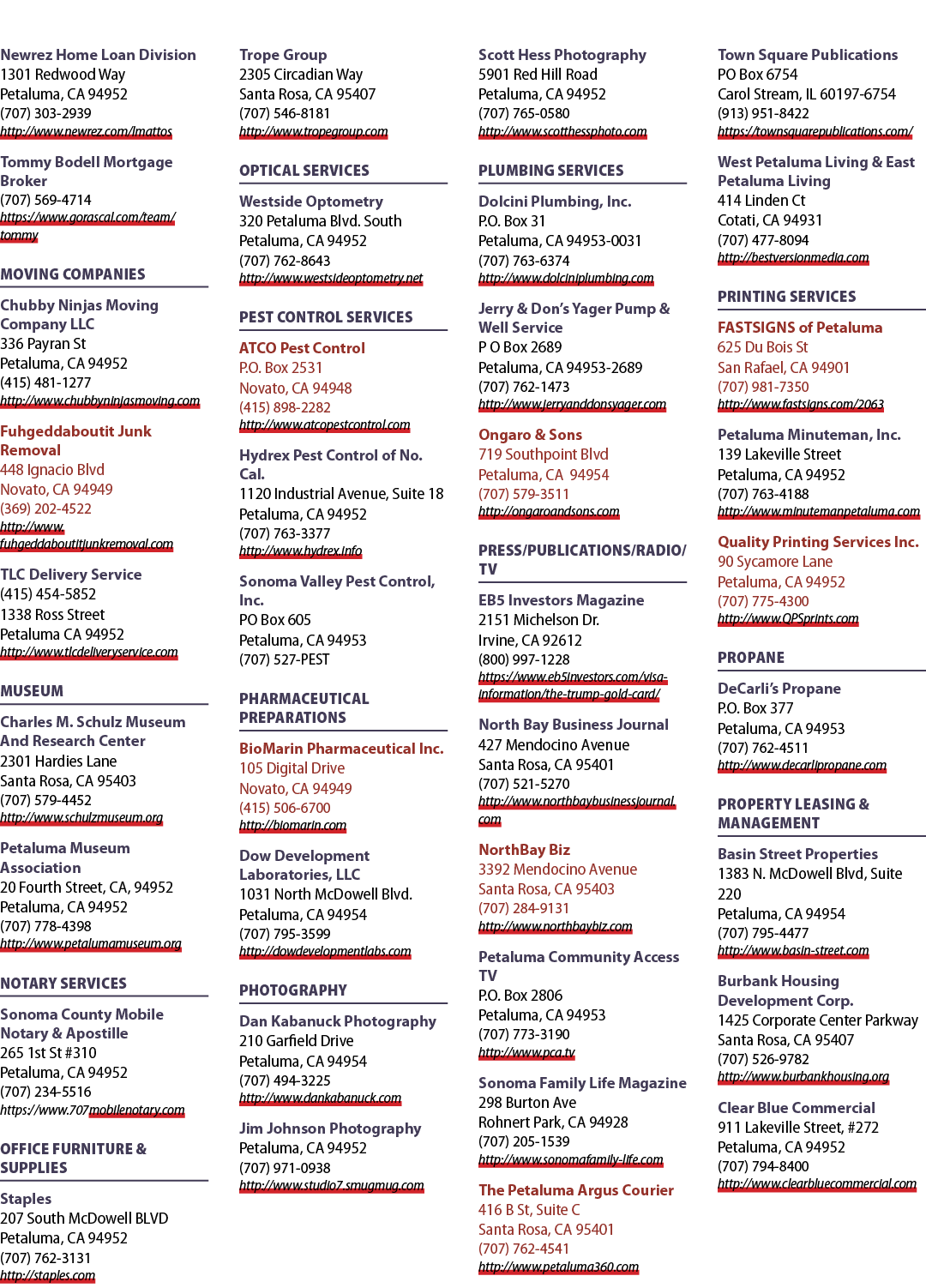 Newrez Home Loan Division
1301 Redwood Way
Petaluma, CA 94952
(707) 303-2939
http://www.newrez.com/lmattos

Tommy Bodell Mortgage Broker
(707) 569-4714
https://www.gorascal.com/team/tommy

MOVING COMPANIES

Chubby Ninjas Moving Company LLC
336 Payran St
Petaluma, CA 94952
(415) 481-1277
http://www.chubbyninjasmoving.com

Fuhgeddaboutit Junk Removal
448 Ignacio Blvd
Novato, CA 94949
(369) 202-4522
http://www.fuhgeddaboutitjunkremoval.com

TLC Delivery Service
(415) 454-5852
1338 Ross Street
Petaluma CA 94952
http://www.tlcdeliveryservice.com

MUSEUM

Charles M. Schulz Museum And Research Center
2301 Hardies Lane
Santa Rosa, CA 95403
(707) 579-4452
http://www.schulzmuseum.org

Petaluma Museum Association
20 Fourth Street, CA, 94952
Petaluma, CA 94952
(707) 778-4398
http://www.petalumamuseum.org

NOTARY SERVICES

Sonoma County Mobile Notary & Apostille
265 1st St #310
Petaluma, CA 94952
(707) 234-5516
https://www.707mobilenotary.com

OFFICE FURNITURE & SUPPLIES

Staples
207 South McDowell BLVD
Petaluma, CA 94952
(707) 762-3131
http://staples.com

Trope Group
2305 Circadian Way
Santa Rosa, CA 95407
(707) 546-8181
http://www.tropegroup.com

OPTICAL SERVICES

Westside Optometry
320 Petaluma Blvd. South
Petaluma, CA 94952
(707) 762-8643
http://www.westsideoptometry.net

PEST CONTROL SERVICES

ATCO Pest Control
P.O. Box 2531
Novato, CA 94948
(415) 898-2282
http://www.atcopestcontrol.com

Hydrex Pest Control of No. Cal.
1120 Industrial Avenue, Suite 18
Petaluma, CA 94952
(707) 763-3377
http://www.hydrex.info

Sonoma Valley Pest Control, Inc.
PO Box 605
Petaluma, CA 94953
(707) 527-PEST

PHARMACEUTICAL PREPARATIONS

BioMarin Pharmaceutical Inc.
105 Digital Drive
Novato, CA 94949
(415) 506-6700
http://biomarin.com

Dow Development Laboratories, LLC
1031 North McDowell Blvd.
Petaluma, CA 94954
(707) 795-3599
http://dowdevelopmentlabs.com

PHOTOGRAPHY

Dan Kabanuck Photography
210 Garfield Drive
Petaluma, CA 94954
(707) 494-3225
http://www.dankabanuck.com

Jim Johnson Photography
Petaluma, CA 94952
(707) 971-0938
http://www.studio7.smugmug.com

Scott Hess Photography
5901 Red Hill Road
Petaluma, CA 94952
(707) 765-0580
http://www.scotthessphoto.com

PLUMBING SERVICES

Dolcini Plumbing, Inc.
P.O. Box 31
Petaluma, CA 94953-0031
(707) 763-6374
http://www.dolciniplumbing.com

Jerry & Don's Yager Pump & Well Service
P O Box 2689
Petaluma, CA 94953-2689
(707) 762-1473
http://www.jerryanddonsyager.com

Ongaro & Sons
719 Southpoint Blvd
Petaluma, CA 94954
(707) 579-3511
http://ongaroandsons.com

PRESS/PUBLICATIONS/RADIO/TV

EB5 Investors Magazine
2151 Michelson Dr.
Irvine, CA 92612
(800) 997-1228
https://www.eb5investors.com/visa-information/the-trump-gold-card/

North Bay Business Journal
427 Mendocino Avenue
Santa Rosa, CA 95401
(707) 521-5270
http://www.northbaybusinessjournal.com

NorthBay Biz
3392 Mendocino Avenue
Santa Rosa, CA 95403
(707) 284-9131
http://www.northbaybiz.com

Petaluma Community Access TV
P.O. Box 2806
Petaluma, CA 94953
(707) 773-3190
http://www.pca.tv

Sonoma Family Life Magazine
298 Burton Ave
Rohnert Park, CA 94928
(707) 205-1539
http://www.sonomafamily-life.com

The Petaluma Argus Courier
416 B St, Suite C
Santa Rosa, CA 95401
(707) 762-4541
http://www.petaluma360.com

Town Square Publications
PO Box 6754
Carol Stream, IL 60197-6754
(913) 951-8422
https://townsquarepublications.com/

West Petaluma Living & East Petaluma Living
414 Linden Ct
Cotati, CA 94931
(707) 477-8094
http://bestversionmedia.com

PRINTING SERVICES

FASTSIGNS of Petaluma
625 Du Bois St
San Rafael, CA 94901
(707) 981-7350
http://www.fastsigns.com/2063

Petaluma Minuteman, Inc.
139 Lakeville Street
Petaluma, CA 94952
(707) 763-4188
http://www.minutemanpetaluma.com

Quality Printing Services Inc.
90 Sycamore Lane
Petaluma, CA 94952
(707) 775-4300
http://www.QPSprints.com

PROPANE

DeCarli's Propane
P.O. Box 377
Petaluma, CA 94953
(707) 762-4511
http://www.decarlipropane.com

PROPERTY LEASING & MANAGEMENT

Basin Street Properties
1383 N. McDowell Blvd, Suite 220
Petaluma, CA 94954
(707) 795-4477
http://www.basin-street.com

Burbank Housing Development Corp.
1425 Corporate Center Parkway
Santa Rosa, CA 95407
(707) 526-9782
http://www.burbankhousing.org

Clear Blue Commercial
911 Lakeville Street, #272
Petaluma, CA 94952
(707) 794-8400
http://www.clearbluecommercial.com